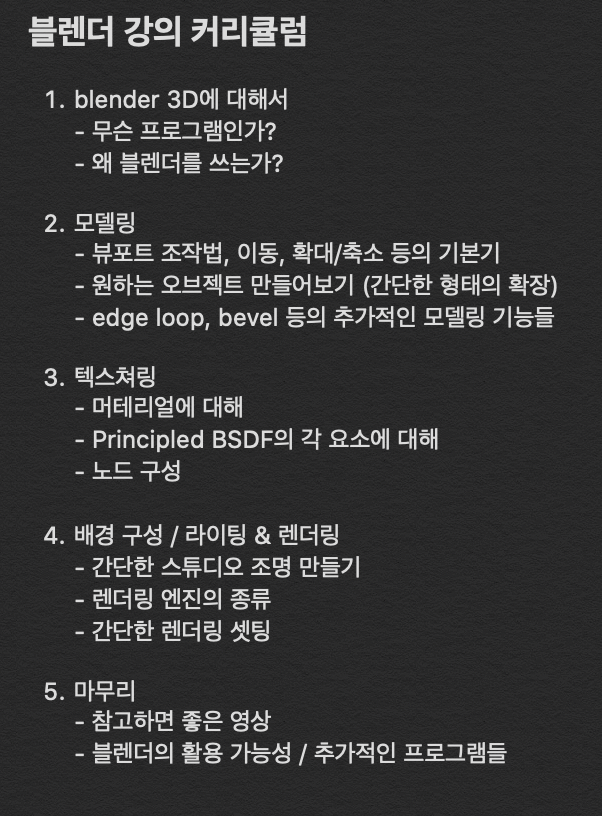 블렌더 강의 커리큘럼

1. blender 3D에 대해서
- 무슨 프로그램인가?
- 왜 블렌더를 쓰는가?

2. 모델링
- 뷰포트 조작법, 이동, 확대/축소 등의 기본기
- 원하는 오브젝트 만들어보기 (간단한 형태의 확장)
- edge loop, bevel 등의 추가적인 모델링 기능들

3. 텍스쳐링
- 머테리얼에 대해
- Principled BSDF의 각 요소에 대해
- 노드 구성

4. 배경 구성 / 라이팅 & 렌더링
- 간단한 스튜디오 조명 만들기
- 렌더링 엔진의 종류
- 간단한 렌더링 셋팅

5. 마무리
- 참고하면 좋은 영상
- 블렌더의 활용 가능성 / 추가적인 프로그램들